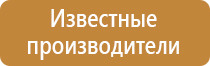 Известные производители